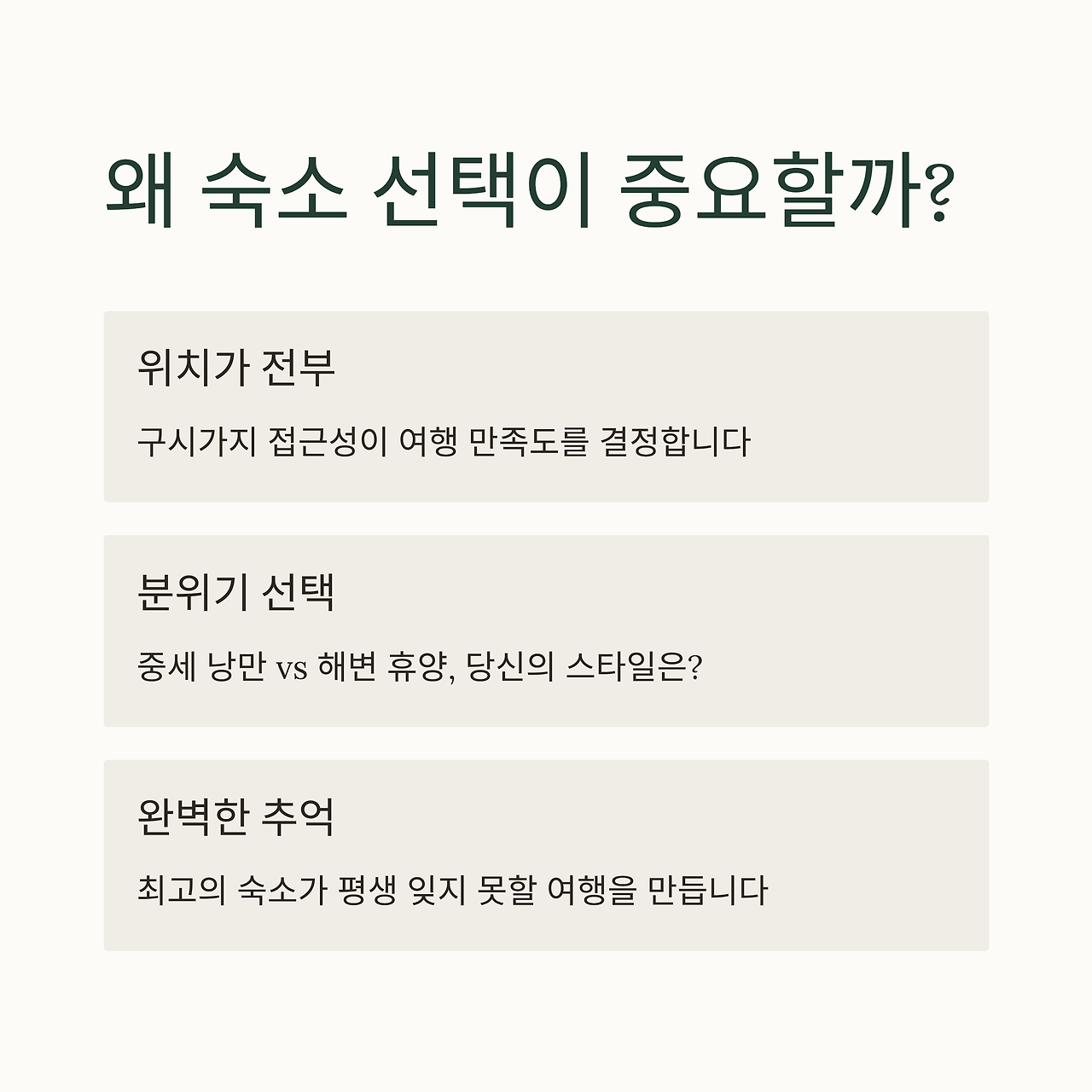 왜 숙소 선택이 중요할까?

위치가 전부

구시가지 접근성이 여행 만족도를 결정합니다

분위기 선택

중세 낭만 vs 해변 휴양, 당신의 스타일은?

완벽한 추억

최고의 숙소가 평생 잊지 못할 여행을 만듭니다